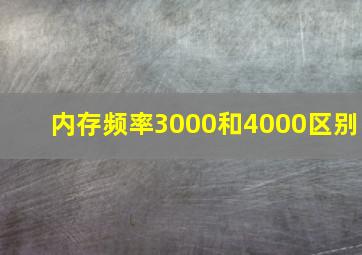 内存频率3000和4000区别